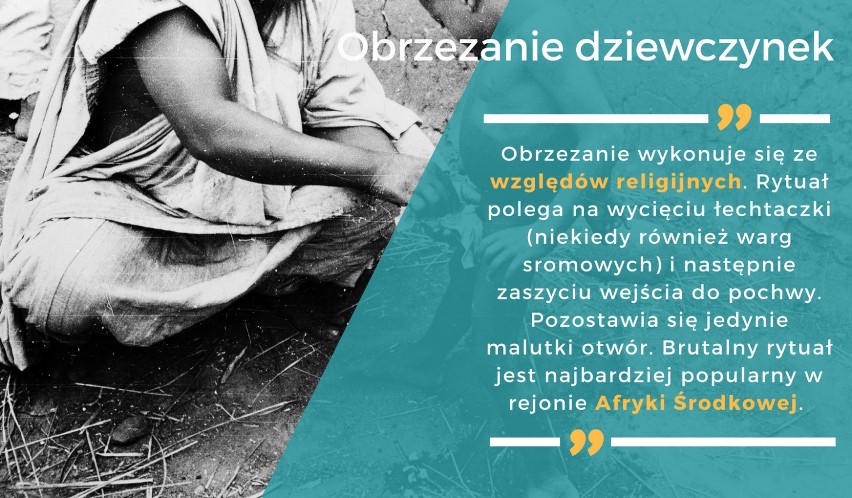 Obrzezanie dziewczynek

Obrzezanie wykonuje się ze względów religijnych. Rytuał polega na wycięciu łechtaczki (niekiedy również warg sromowych) i następnie zaszyciu wejścia do pochwy. Pozostawia się jedynie malutki otwór. Brutalny rytuał jest najbardziej popularny w rejonie Afryki Środkowej.